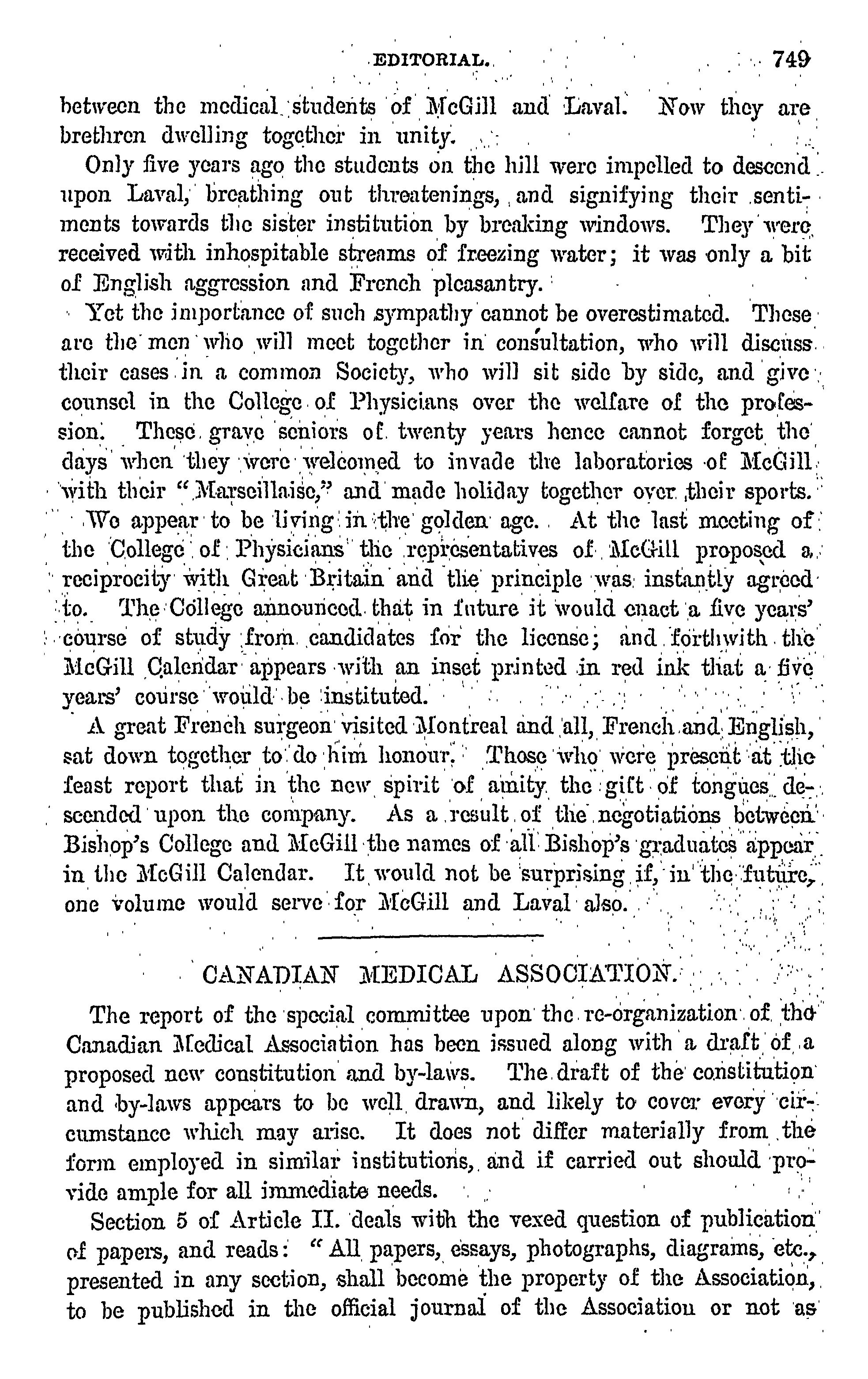 EDITORIAL. 749

between the medical students of McGill and Laval. Now they are brethren dwelling together in unity.

Only five years ago the students on the hill were impelled to descend upon Laval, breathing out threatenings, and signifying their sentiments towards the sister institution by breaking windows. They were received with inhospitable streams of freezing water; it was only a bit of English aggression and French pleasantry.

Yet the importance of such sympathy cannot be overestimated. These are the men who will meet together in consultation, who will discuss their cases in a common Society, who will sit side by side, and give counsel in the College of Physicians over the welfare of the profession. These grave seniors of twenty years hence cannot forget the days when they were welcomed to invade the laboratories of McGill with their "Marseillaise," and made holiday together over their sports.

We appear to be living in the golden age. At the last meeting of the College of Physicians the representatives of McGill proposed a reciprocity with Great Britain and the principle was instantly agreed to. The College announced that in future it would enact a five years' course of study from candidates for the license; and forthwith the McGill Calendar appears with an inset printed in red ink that a five years' course would be instituted.

A great French surgeon visited Montreal and all, French and English, sat down together to do him honour. Those who were present at the feast report that in the new spirit of amity the gift of tongues descended upon the company. As a result of the negotiations between Bishop's College and McGill the names of all Bishop's graduates appear in the McGill Calendar. It would not be surprising if, in the future, one volume would serve for McGill and Laval also.

CANADIAN MEDICAL ASSOCIATION.

The report of the special committee upon the re-organization of the Canadian Medical Association has been issued along with a draft of a proposed new constitution and by-laws. The draft of the constitution and by-laws appears to be well drawn, and likely to cover every circumstance which may arise. It does not differ materially from the form employed in similar institutions, and if carried out should provide ample for all immediate needs.

Section 5 of Article II. deals with the vexed question of publication of papers, and reads: "All papers, essays, photographs, diagrams, etc., presented in any section, shall become the property of the Association, to be published in the official journal of the Association or not as